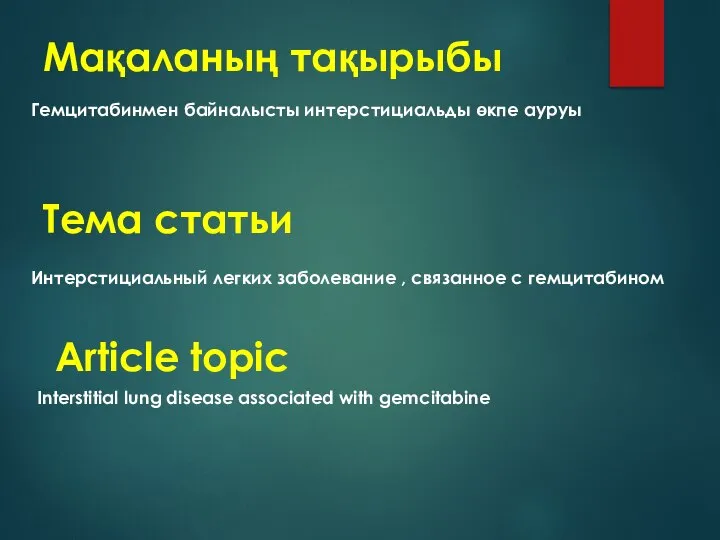 Мақаланың тақырыбы

Гемцитабинмен байналысты интерстициальды өкпе ауруы

Тема статьи

Интерстициальный легких заболевание , связанное с гемцитабином

Article topic

Interstitial lung disease associated with gemcitabine